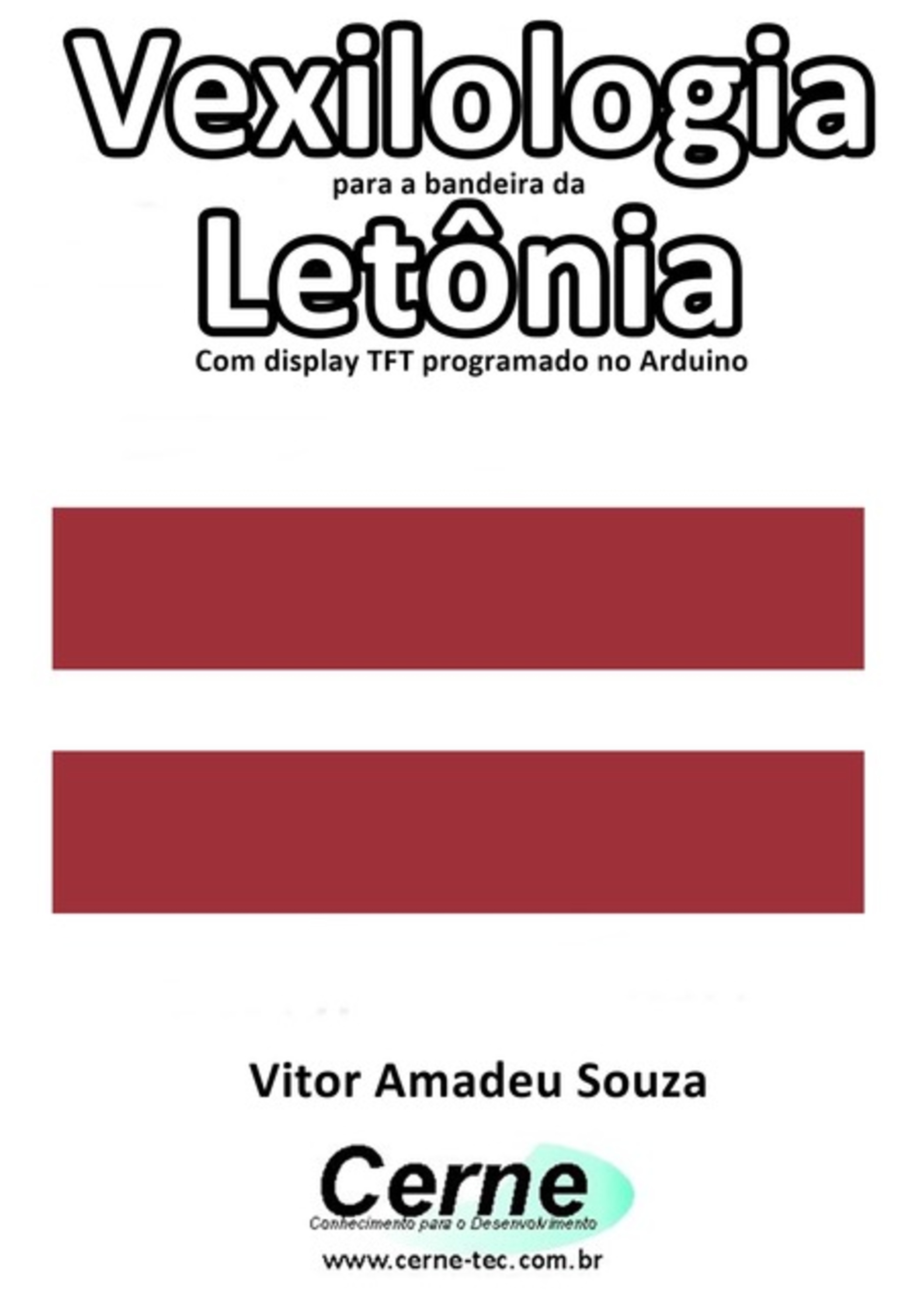 Vexilologia
para a bandeira da
Letônia
Com display TFT programado no Arduino

Vitor Amadeu Souza

Cerne
Conhecimento para o Desenvolvimento
www.cerne-tec.com.br